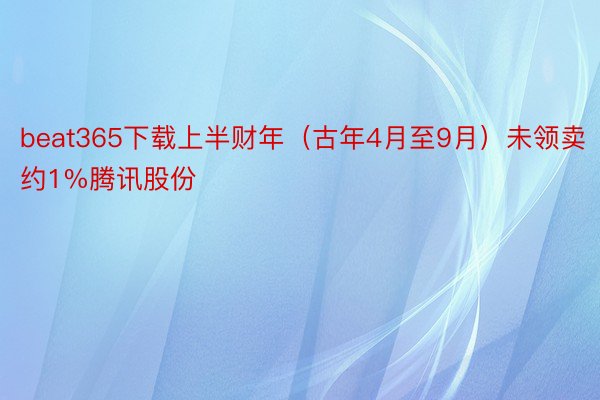 beat365下载上半财年（古年4月至9月）未领卖约1%腾讯股份